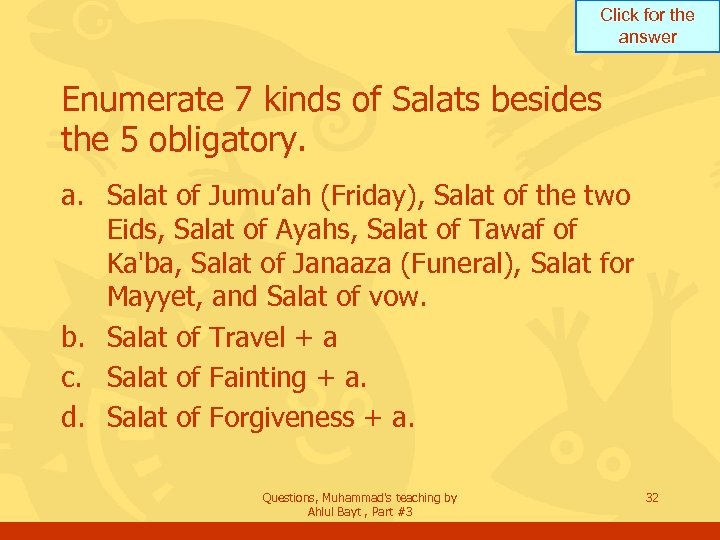 Click for the answer

Enumerate 7 kinds of Salats besides the 5 obligatory.

a. Salat of Jumu'ah (Friday), Salat of the two Eids, Salat of Ayahs, Salat of Tawaf of Ka'ba, Salat of Janaaza (Funeral), Salat for Mayyet, and Salat of vow.
b. Salat of Travel + a
c. Salat of Fainting + a.
d. Salat of Forgiveness + a.

Questions, Muhammad's teaching by Ahlul Bayt , Part #3

32